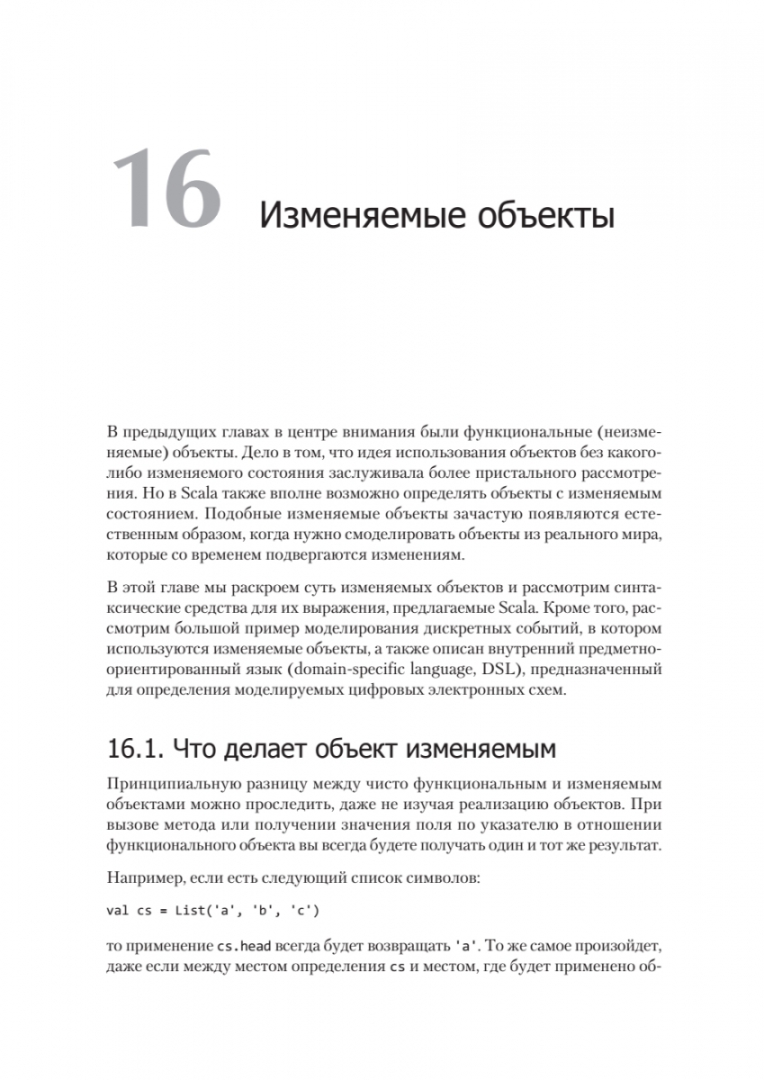 16 Изменяемые объекты

В предыдущих главах в центре внимания были функциональные (неизменяемые) объекты. Дело в том, что идея использования объектов без какого-либо изменяемого состояния заслуживала более пристального рассмотрения. Но в Scala также вполне возможно определять объекты с изменяемым состоянием. Подобные изменяемые объекты зачастую появляются естественным образом, когда нужно смоделировать объекты из реального мира, которые со временем подвергаются изменениям.

В этой главе мы раскроем суть изменяемых объектов и рассмотрим синтаксические средства для их выражения, предлагаемые Scala. Кроме того, рассмотрим большой пример моделирования дискретных событий, в котором используются изменяемые объекты, а также описан внутренний предметно-ориентированный язык (domain-specific language, DSL), предназначенный для определения моделируемых цифровых электронных схем.

16.1. Что делает объект изменяемым

Принципиальную разницу между чисто функциональным и изменяемым объектами можно проследить, даже не изучая реализацию объектов. При вызове метода или получении значения поля по указателю в отношении функционального объекта вы всегда будете получать один и тот же результат.

Например, если есть следующий список символов:

val cs = List('a', 'b', 'c')

то применение cs.head всегда будет возвращать 'a'. То же самое произойдет, даже если между местом определения cs и местом, где будет применено об-